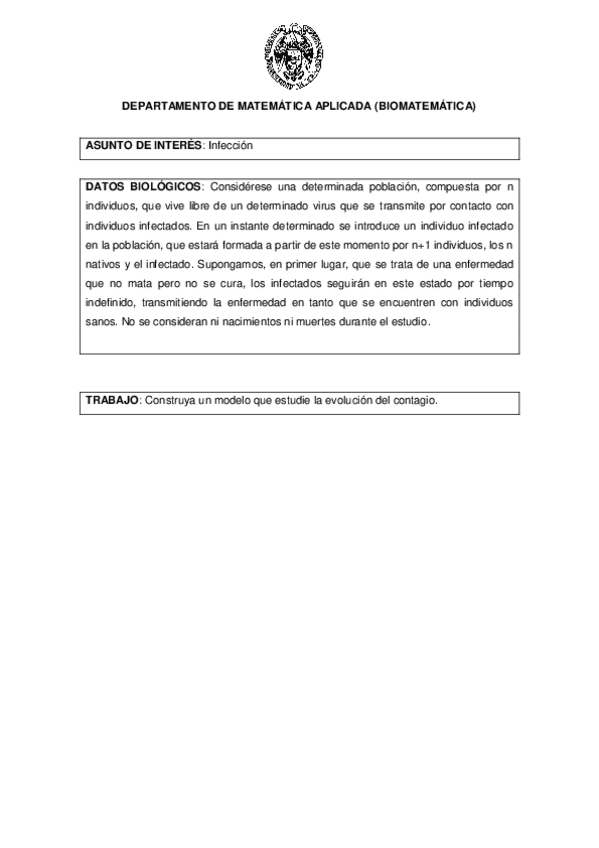 DEPARTAMENTO DE MATEMÁTICA APLICADA (BIOMATEMÁTICA)

ASUNTO DE INTERÉS: Infección

DATOS BIOLÓGICOS: Considérese una determinada población, compuesta por n individuos, que vive libre de un determinado virus que se transmite por contacto con individuos infectados. En un instante determinado se introduce un individuo infectado en la población, que estará formada a partir de este momento por n+1 individuos, los n nativos y el infectado. Supongamos, en primer lugar, que se trata de una enfermedad que no mata pero no se cura, los infectados seguirán en este estado por tiempo indefinido, transmitiendo la enfermedad en tanto que se encuentren con individuos sanos. No se consideran ni nacimientos ni muertes durante el estudio.

TRABAJO: Construya un modelo que estudie la evolución del contagio.